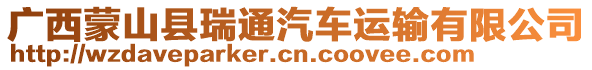 广西蒙山县瑞通汽车运输有限公司
http://wzdaveparker.cn.coovee.com